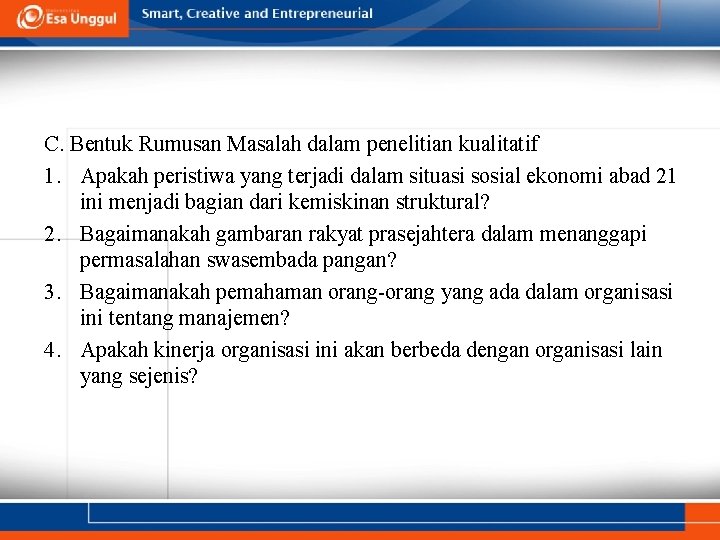 Esa Unggul

Smart, Creative and Entrepreneurial

C. Bentuk Rumusan Masalah dalam penelitian kualitatif

1. Apakah peristiwa yang terjadi dalam situasi sosial ekonomi abad 21 ini menjadi bagian dari kemiskinan struktural?

2. Bagaimanakah gambaran rakyat prasejahtera dalam menanggapi permasalahan swasembada pangan?

3. Bagaimanakah pemahaman orang-orang yang ada dalam organisasi ini tentang manajemen?

4. Apakah kinerja organisasi ini akan berbeda dengan organisasi lain yang sejenis?